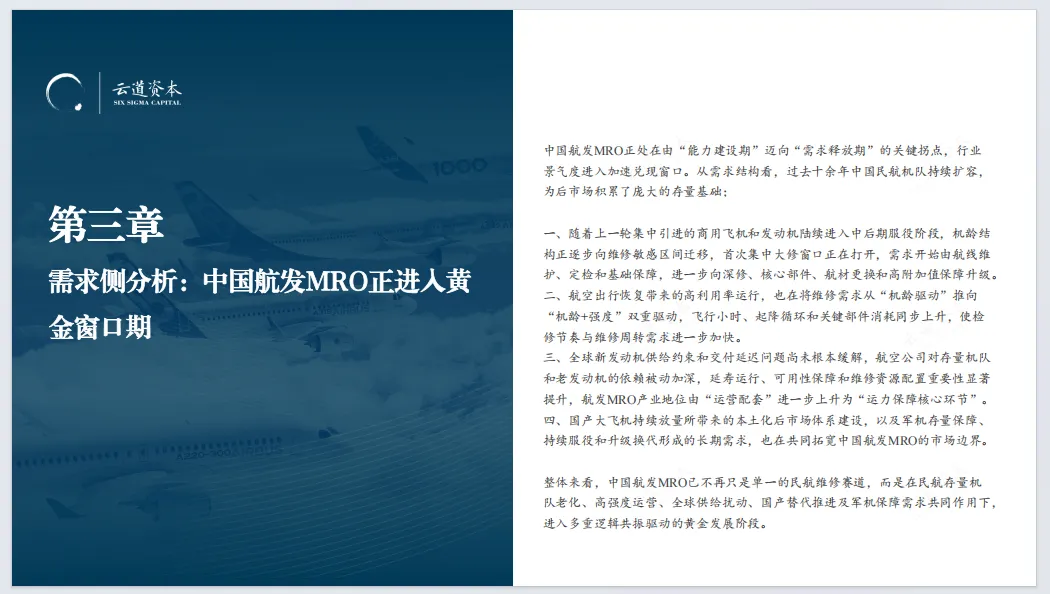 云道资本
SIX SIGMA CAPITAL

第三章

需求侧分析：中国航发MRO正进入黄金窗口期

中国航发MRO正处在由“能力建设期”迈向“需求释放期”的关键拐点，行业景气度进入加速兑现窗口。从需求结构看，过去十余年中国民航机队持续扩容，为后市场积累了庞大的存量基础；

一、随着上一轮集中引进的商用飞机和发动机陆续进入中后期服役阶段，机龄结构正逐步向维修敏感区间迁移，首次集中大修窗口正在打开，需求开始由航线维护、定检和基础保障，进一步向深修、核心部件、航材更换和高附加值保障升级。
二、航空出行恢复带来的高利用率运行，也在将维修需求从“机龄驱动”推向“机龄+强度”双重驱动，飞行小时、起降循环和关键部件消耗同步上升，使检修节奏与维修周转需求进一步加快。
三、全球新发动机供给约束和交付延迟问题尚未根本缓解，航空公司对存量机队和老发动机的依赖被动加深，延寿运行、可用性保障和维修资源配置重要性显著提升，航发MRO产业地位由“运营配套”进一步上升为“运力保障核心环节”。
四、国产大飞机持续放量所带来的本土化后市场体系建设，以及军机存量保障、持续服役和升级换代形成的长期需求，也在共同拓宽中国航发MRO的市场边界。

整体来看，中国航发MRO已不再只是单一的民航维修赛道，而是在民航存量机队老化、高强度运营、全球供给扰动、国产替代推进及军机保障需求共同作用下，进入多重逻辑共振驱动的黄金发展阶段。